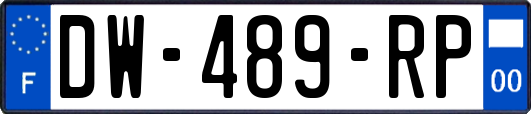 F
DW-489-RP
00